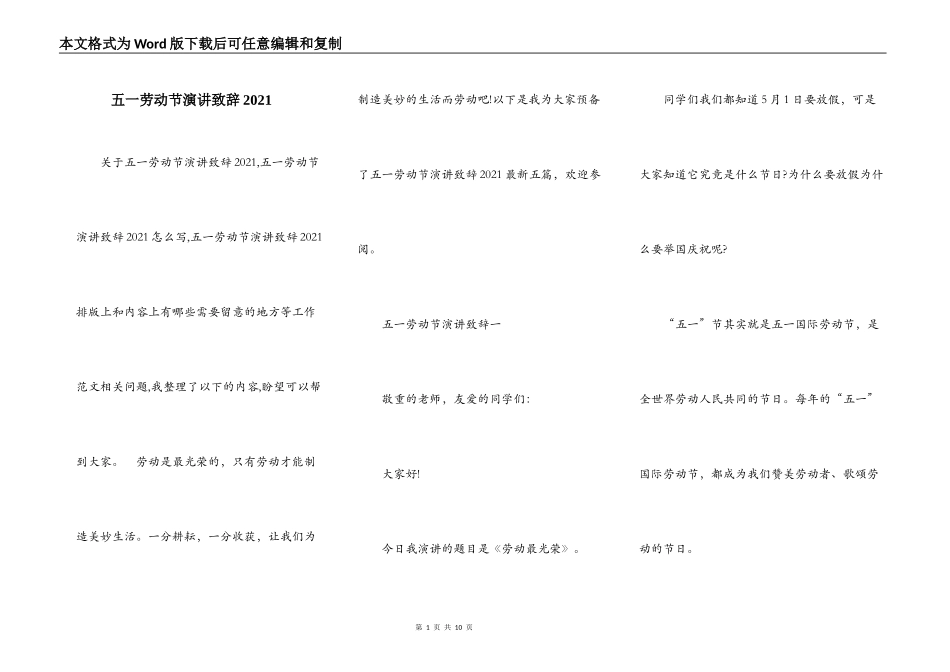 本文格式为Word版下载后可任意编辑和复制

五一劳动节演讲致辞2021

关于五一劳动节演讲致辞2021,五一劳动节演讲致辞2021怎么写,五一劳动节演讲致辞2021排版上和内容上有哪些需要留意的地方等工作范文相关问题,我整理了以下的内容,盼望可以帮到大家。 劳动是最光荣的，只有劳动才能制造美妙生活。一分耕耘，一分收获，让我们为制造美妙的生活而劳动吧!以下是我为大家预备了五一劳动节演讲致辞2021最新五篇，欢迎参阅。

五一劳动节演讲致辞一

敬重的老师，友爱的同学们:

大家好!

今日我演讲的题目是《劳动最光荣》。

同学们我们都知道5月1日要放假，可是大家知道它究竟是什么节日?为什么要放假为什么要举国庆祝呢?

“五一”节其实就是五一国际劳动节，是全世界劳动人民共同的节日。每年的“五一”国际劳动节，都成为我们赞美劳动者、歌颂劳动的节日。

第 1 页 共 10 页